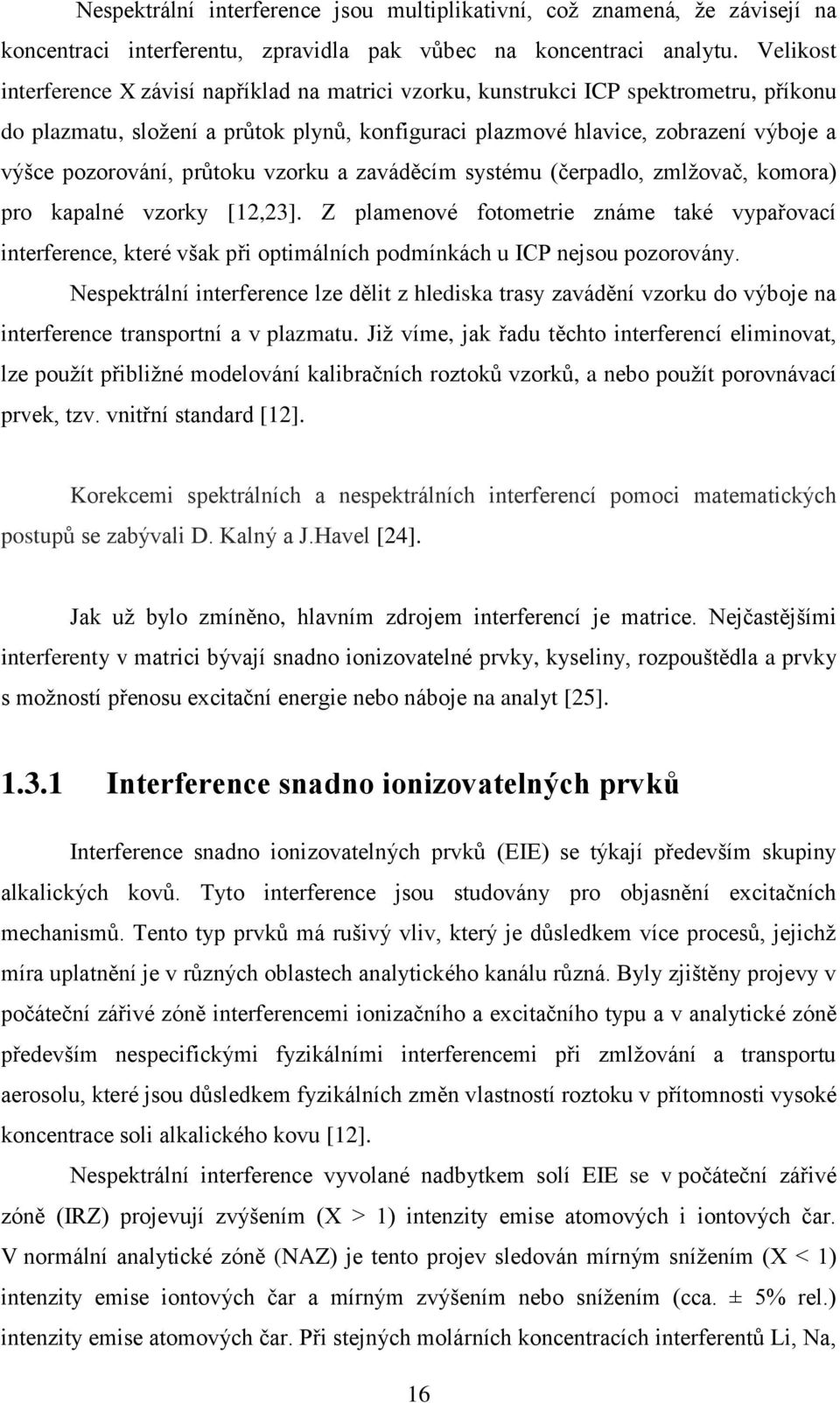 Nespektrální interference jsou multiplikativní, což znamená, že závisejí na koncentraci interferentu, zpravidla pak vůbec na koncentraci analytu. Velikost interference X závisí například na matrici vzorku, kunstrukci ICP spektrometru, příkonu do plazmatu, složení a průtok plynů, konfiguraci plazmové hlavice, zobrazení výboje a výšce pozorování, průtoku vzorku a zaváděcím systému (čerpadlo, zmlžovač, komora) pro kapalné vzorky [12,23]. Z plamenové fotometrie známe také vypařovací interference, které však při optimálních podmínkách u ICP nejsou pozorovány.

Nespektrální interference lze dělit z hlediska trasy zavádění vzorku do výboje na interference transportní a v plazmatu. Již víme, jak řadu těchto interferencí eliminovat, lze použít přibližné modelování kalibračních roztoků vzorků, a nebo použít porovnávací prvek, tzv. vnitřní standard [12].

Korekcemi spektrálních a nespektrálních interferencí pomoci matematických postupů se zabývali D. Kalný a J.Havel [24].

Jak už bylo zmíněno, hlavním zdrojem interferencí je matrice. Nejčastějšími interferenty v matrici bývají snadno ionizovatelné prvky, kyseliny, rozpouštědla a prvky s možností přenosu excitační energie nebo náboje na analyt [25].

1.3.1 Interference snadno ionizovatelných prvků

Interference snadno ionizovatelných prvků (EIE) se týkají především skupiny alkalických kovů. Tyto interference jsou studovány pro objasnění excitačních mechanismů. Tento typ prvků má rušivý vliv, který je důsledkem více procesů, jejichž míra uplatnění je v různých oblastech analytického kanálu různá. Byly zjištěny projevy v počáteční zářivé zóně interferencemi ionizačního a excitačního typu a v analytické zóně především nespecifickými fyzikálními interferencemi při zmlžování a transportu aerosolu, které jsou důsledkem fyzikálních změn vlastností roztoku v přítomnosti vysoké koncentrace soli alkalického kovu [12].

Nespektrální interference vyvolané nadbytkem solí EIE se v počáteční zářivé zóně (IRZ) projevují zvýšením (X > 1) intenzity emise atomových i iontových čar. V normální analytické zóně (NAZ) je tento projev sledován mírným snížením (X < 1) intenzity emise iontových čar a mírným zvýšením nebo snížením (cca. ± 5% rel.) intenzity emise atomových čar. Při stejných molárních koncentracích interferentů Li, Na,

16